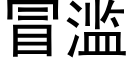 冒滥